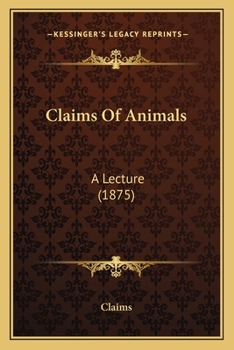 —KESSINGER'S LEGACY REPRINTS—

Claims Of Animals

A Lecture
(1875)

Claims